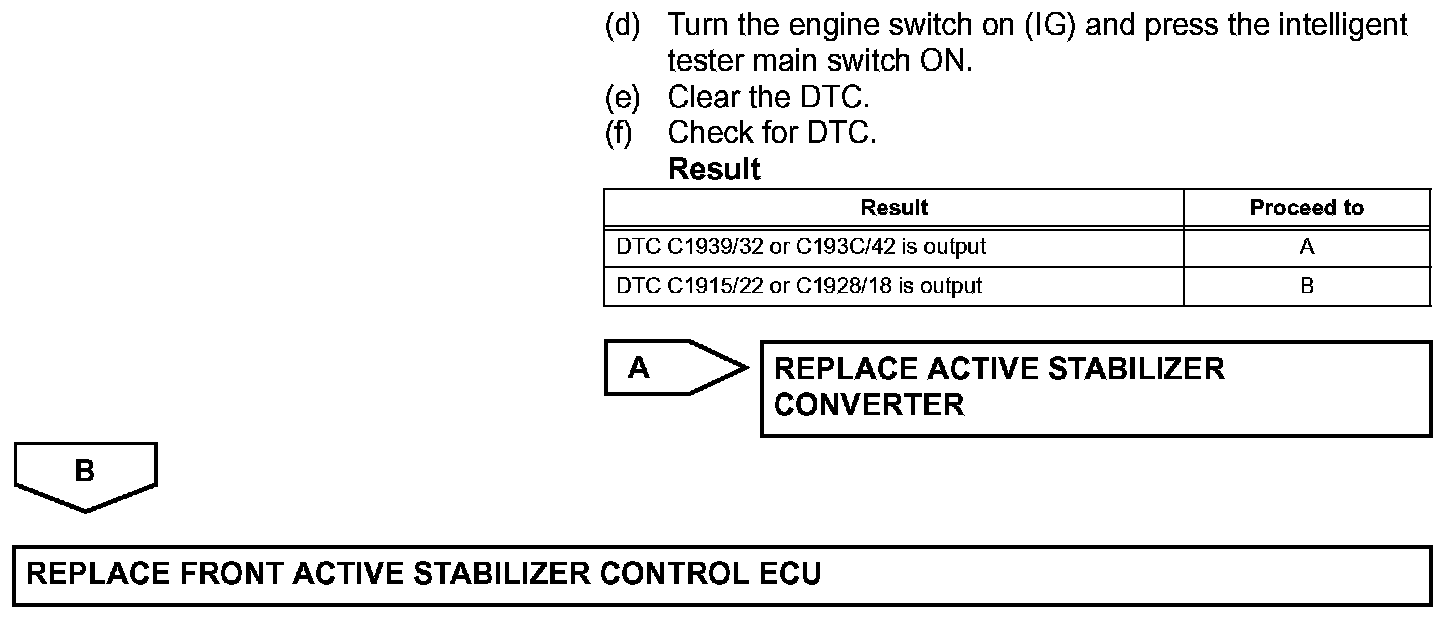 (d) Turn the engine switch on (IG) and press the intelligent tester main switch ON.
(e) Clear the DTC.
(f) Check for DTC.
Result

| Result | Proceed to |
|---|---|
| DTC C1939/32 or C193C/42 is output | A |
| DTC C1915/22 or C1928/18 is output | B |

A

REPLACE ACTIVE STABILIZER CONVERTER

B

REPLACE FRONT ACTIVE STABILIZER CONTROL ECU